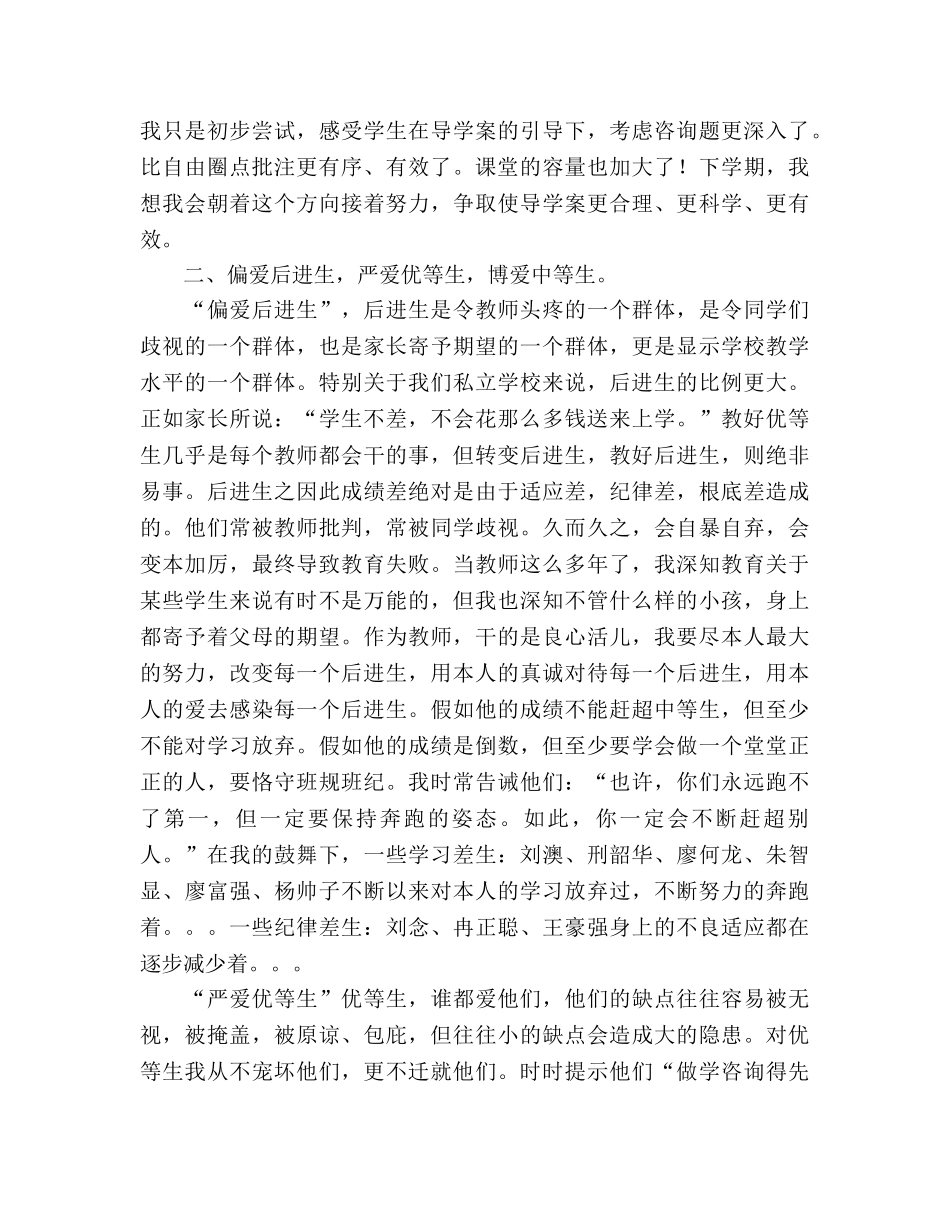 我只是初步尝试，感受学生在导学案的引导下，考虑咨询题更深入了。比自由圈点批注更有序、有效了。课堂的容量也加大了！下学期，我想我会朝着这个方向接着努力，争取使导学案更合理、更科学、更有效。

二、偏爱后进生，严爱优等生，博爱中等生。

“偏爱后进生”，后进生是令教师头疼的一个群体，是令同学们歧视的一个群体，也是家长寄予期望的一个群体，更是显示学校教学水平的一个群体。特别关于我们私立学校来说，后进生的比例更大。正如家长所说：“学生不差，不会花那么多钱送来上学。”教好优等生几乎是每个教师都会干的事，但转变后进生，教好后进生，则绝非易事。后进生之因此成绩差绝对是由于适应差，纪律差，根底差造成的。他们常被教师批判，常被同学歧视。久而久之，会自暴自弃，会变本加厉，最终导致教育失败。当教师这么多年了，我深知教育关于某些学生来说有时不是万能的，但我也深知不管什么样的小孩，身上都寄予着父母的期望。作为教师，干的是良心活儿，我要尽本人最大的努力，改变每一个后进生，用本人的真诚对待每一个后进生，用本人的爱去感染每一个后进生。假如他的成绩不能赶超中等生，但至少不能对学习放弃。假如他的成绩是倒数，但至少要学会做一个堂堂正正的人，要恪守班规班纪。我时常告诫他们：“也许，你们永远跑不了第一，但一定要保持奔跑的姿态。如此，你一定会不断赶超别人。”在我的鼓舞下，一些学习差生：刘澳、刑韶华、廖何龙、朱智显、廖富强、杨帅子不断以来对本人的学习放弃过，不断努力的奔跑着。。。一些纪律差生：刘念、冉正聪、王豪强身上的不良适应都在逐步减少着。。。

“严爱优等生”优等生，谁都爱他们，他们的缺点往往容易被无视，被掩盖，被原谅、包庇，但往往小的缺点会造成大的隐患。对优等生我从不宠坏他们，更不迁就他们。时时提示他们“做学咨询得先